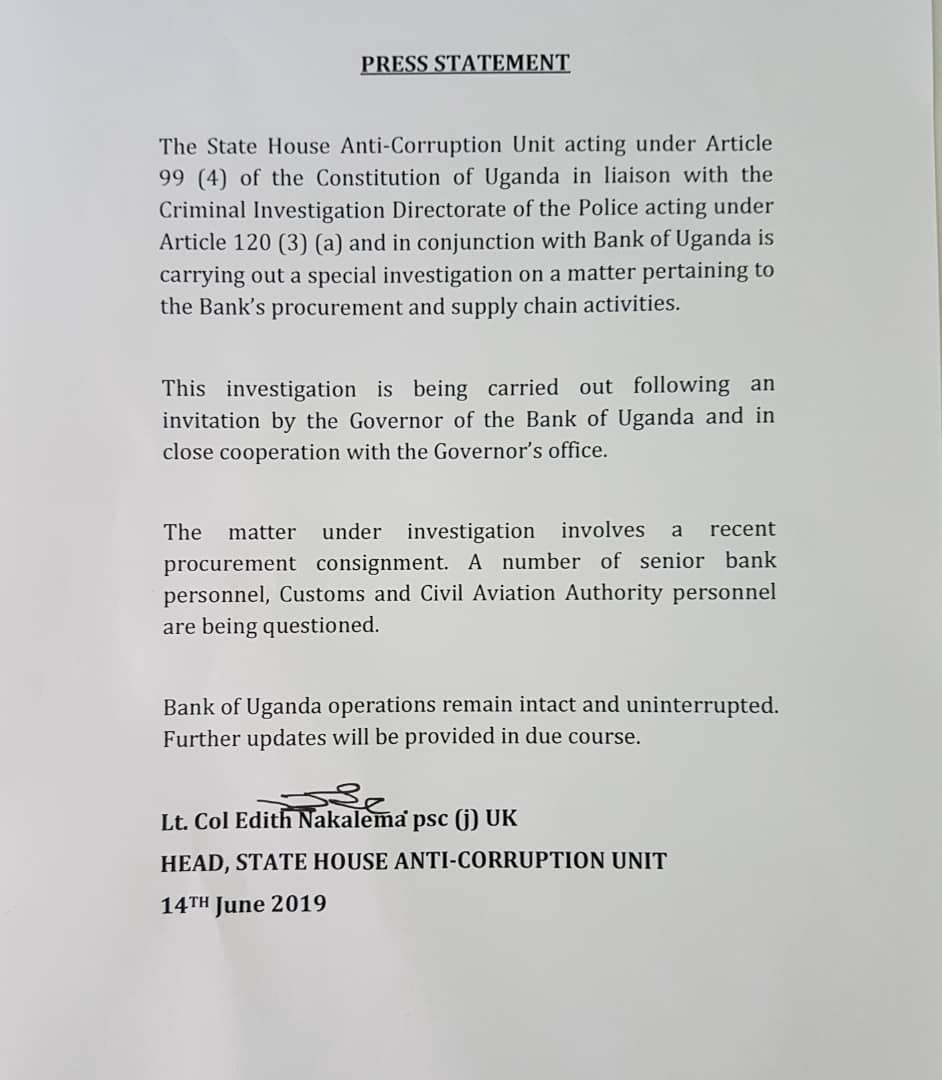 PRESS STATEMENT

The State House Anti-Corruption Unit acting under Article 99 (4) of the Constitution of Uganda in liaison with the Criminal Investigation Directorate of the Police acting under Article 120 (3) (a) and in conjunction with Bank of Uganda is carrying out a special investigation on a matter pertaining to the Bank's procurement and supply chain activities.

This investigation is being carried out following an invitation by the Governor of the Bank of Uganda and in close cooperation with the Governor's office.

The matter under investigation involves a recent procurement consignment. A number of senior bank personnel, Customs and Civil Aviation Authority personnel are being questioned.

Bank of Uganda operations remain intact and uninterrupted. Further updates will be provided in due course.

Lt. Col Edith Nakalema psc (j) UK
HEAD, STATE HOUSE ANTI-CORRUPTION UNIT
14TH June 2019